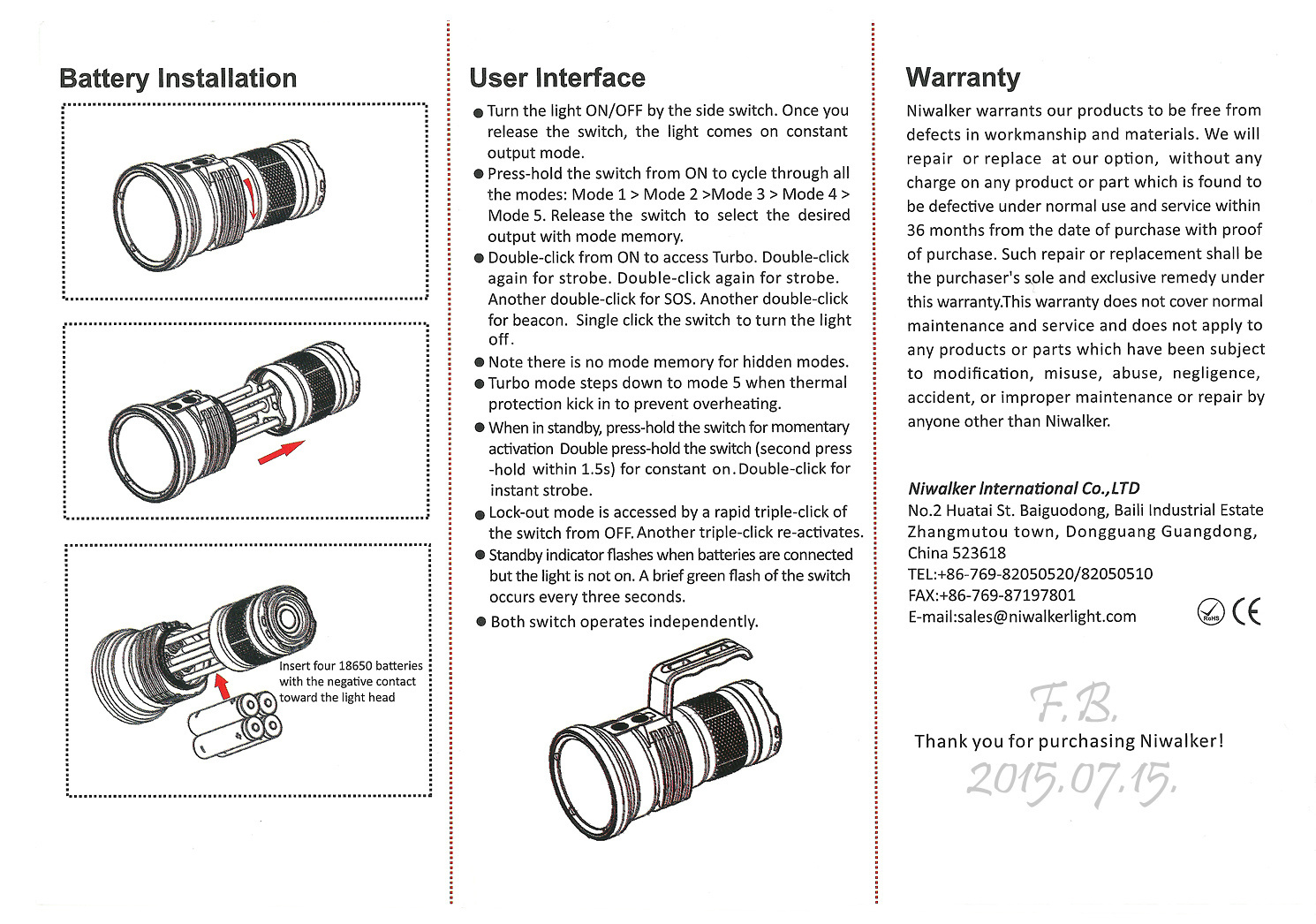 Battery Installation

Insert four 18650 batteries with the negative contact toward the light head

User Interface

● Turn the light ON/OFF by the side switch. Once you release the switch, the light comes on constant output mode.
● Press-hold the switch from ON to cycle through all the modes: Mode 1 > Mode 2 >Mode 3 > Mode 4 > Mode 5. Release the switch to select the desired output with mode memory.
● Double-click from ON to access Turbo. Double-click again for strobe. Double-click again for strobe. Another double-click for SOS. Another double-click for beacon. Single click the switch to turn the light off.
● Note there is no mode memory for hidden modes.
● Turbo mode steps down to mode 5 when thermal protection kick in to prevent overheating.
● When in standby, press-hold the switch for momentary activation Double press-hold the switch (second press -hold within 1.5s) for constant on. Double-click for instant strobe.
● Lock-out mode is accessed by a rapid triple-click of the switch from OFF. Another triple-click re-activates.
● Standby indicator flashes when batteries are connected but the light is not on. A brief green flash of the switch occurs every three seconds.
● Both switch operates independently.

Warranty

Niwalker warrants our products to be free from defects in workmanship and materials. We will repair or replace at our option, without any charge on any product or part which is found to be defective under normal use and service within 36 months from the date of purchase with proof of purchase. Such repair or replacement shall be the purchaser's sole and exclusive remedy under this warranty.This warranty does not cover normal maintenance and service and does not apply to any products or parts which have been subject to modification, misuse, abuse, negligence, accident, or improper maintenance or repair by anyone other than Niwalker.

Niwalker International Co.,LTD
No.2 Huatai St. Baiguodong, Baili Industrial Estate Zhangmutou town, Dongguang Guangdong, China 523618
TEL:+86-769-82050520/82050510
FAX:+86-769-87197801
E-mail:sales@niwalkerlight.com

RoHS CE

F.B.

Thank you for purchasing Niwalker!

2015.07.15.